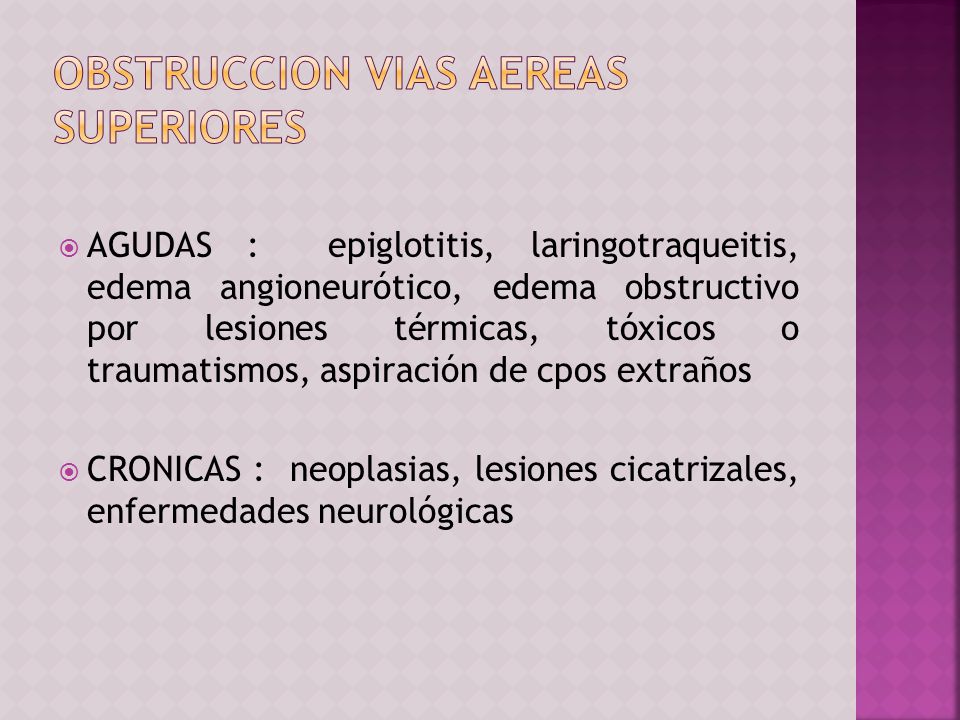 OBSTRUCCION VIAS AEREAS SUPERIORES

AGUDAS : epiglotitis, laringotraqueitis, edema angioneurótico, edema obstructivo por lesiones térmicas, tóxicos o traumatismos, aspiración de cpos extraños

CRONICAS : neoplasias, lesiones cicatrizales, enfermedades neurológicas